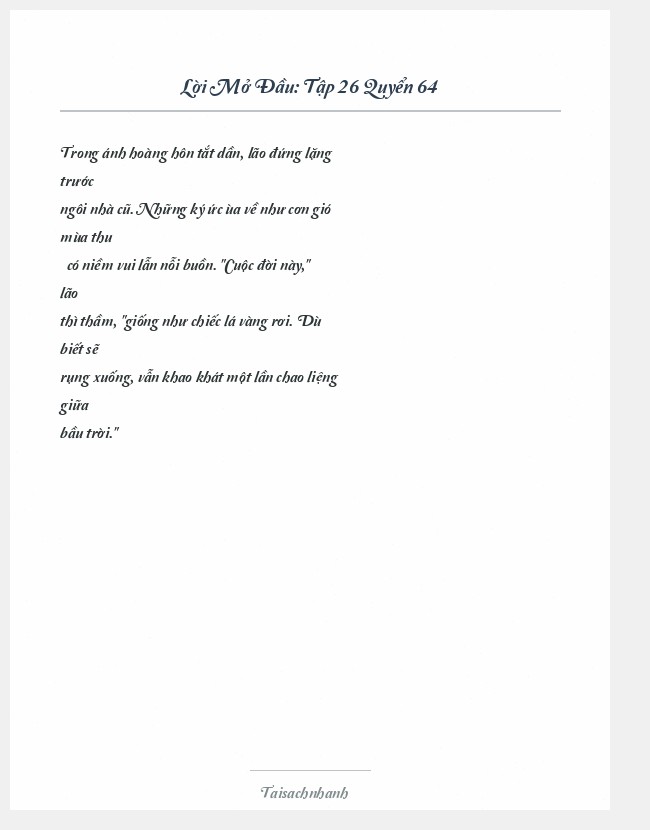 Lời Mở Đầu: Tập 26 Quyển 64

Trong ánh hoàng hôn tắt dần, lão đứng lặng trước
ngôi nhà cũ. Những ký ức ùa về như cơn gió mùa thu
có niềm vui lẫn nỗi buồn. "Cuộc đời này," lão
thì thầm, "giống như chiếc lá vàng rơi. Dù biết sẽ
rụng xuống, vẫn khao khát một lần chao liệng giữa
bầu trời."

Taisachnhanh